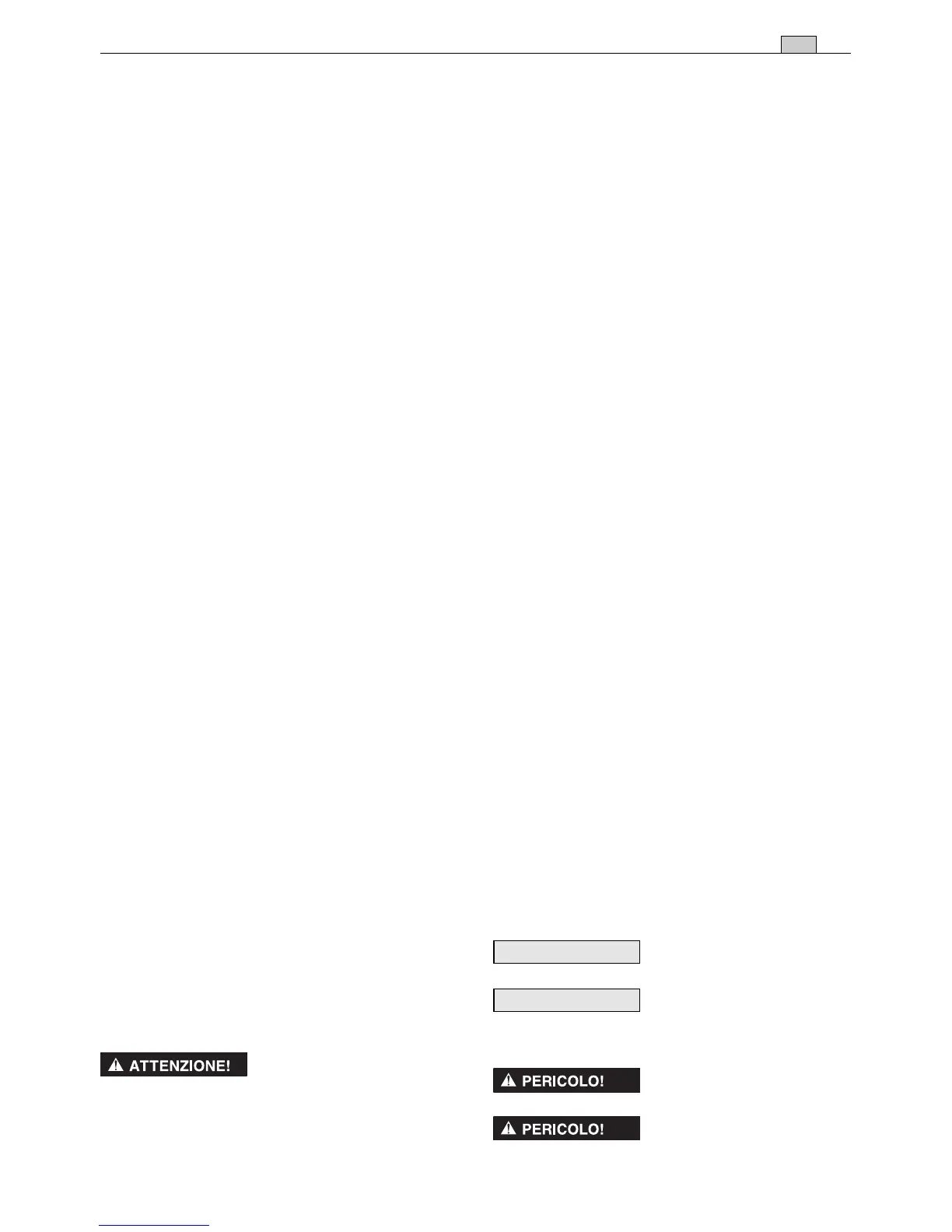 ATTENZIONE!

PERICOLO!

PERICOLO!